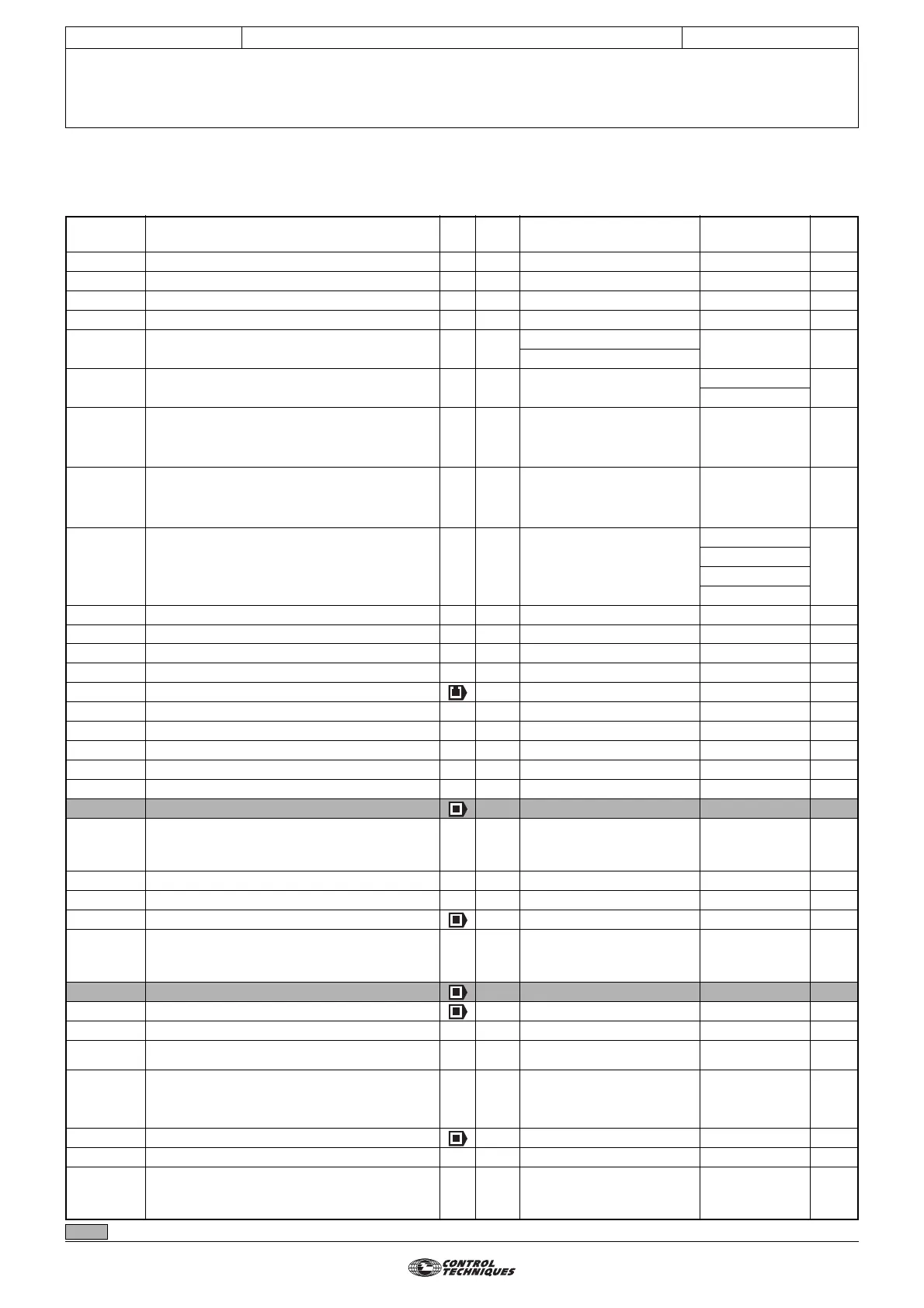 CONTROL TECHNIQUES